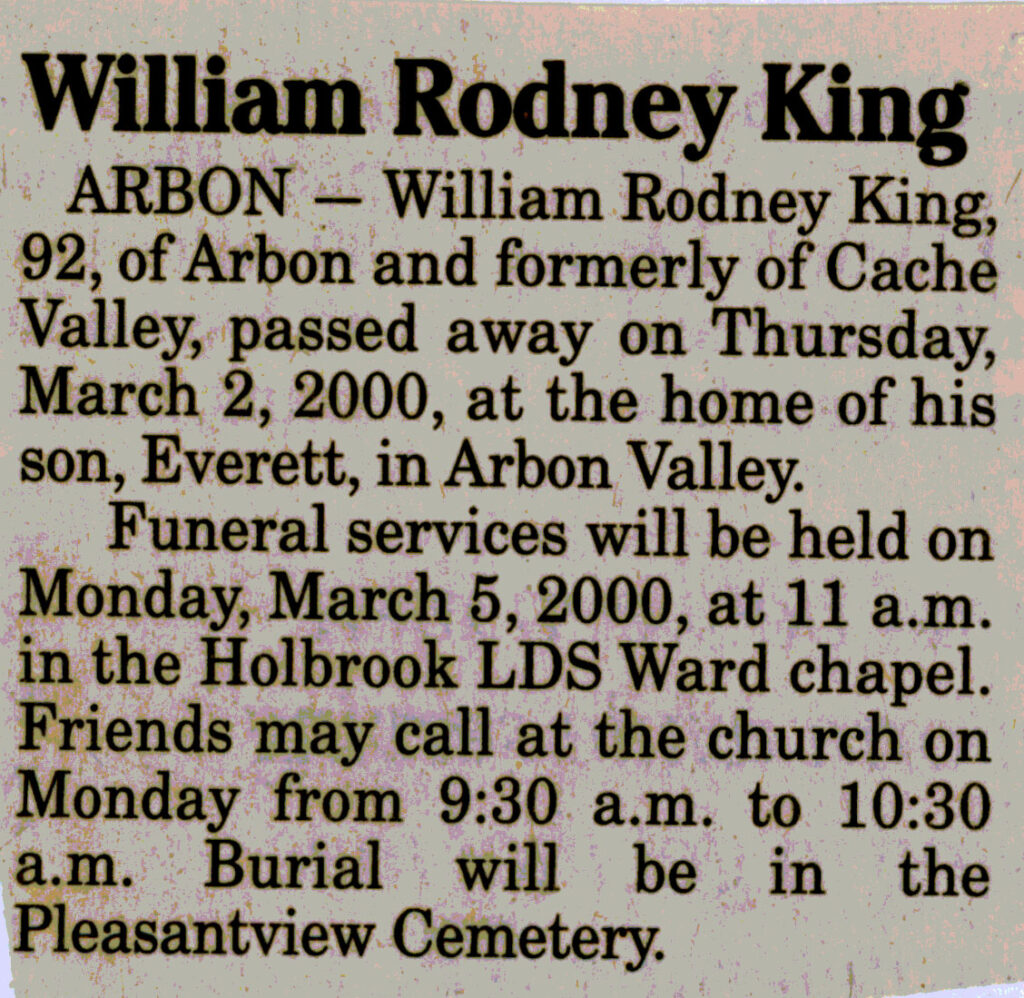 William Rodney King

ARBON — William Rodney King, 92, of Arbon and formerly of Cache Valley, passed away on Thursday, March 2, 2000, at the home of his son, Everett, in Arbon Valley.

Funeral services will be held on Monday, March 5, 2000, at 11 a.m. in the Holbrook LDS Ward chapel. Friends may call at the church on Monday from 9:30 a.m. to 10:30 a.m. Burial will be in the Pleasantview Cemetery.